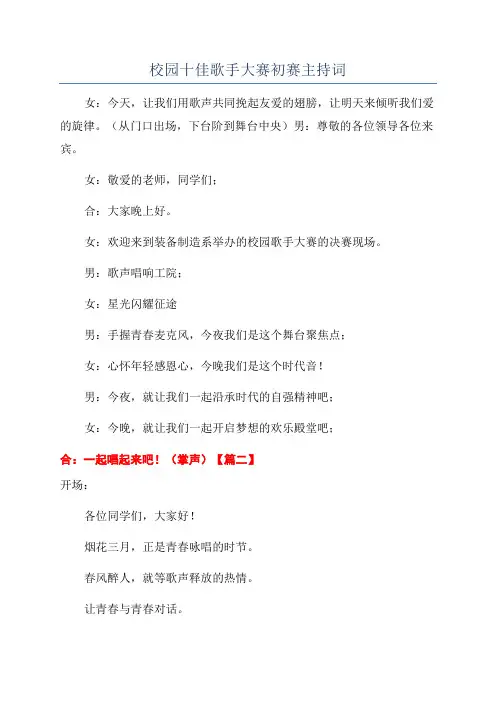 校园十佳歌手大赛初赛主持词

女：今天，让我们用歌声共同挽起友爱的翅膀，让明天来倾听我们爱的旋律。（从门口出场，下台阶到舞台中央）男：尊敬的各位领导各位来宾。

女：敬爱的老师，同学们；

合：大家晚上好。

女：欢迎来到装备制造系举办的校园歌手大赛的决赛现场。

男：歌声唱响工院；

女：星光闪耀征途

男：手握青春麦克风，今夜我们是这个舞台聚焦点；

女：心怀年轻感恩心，今晚我们是这个时代音！

男：今夜，就让我们一起沿承时代的自强精神吧；

女：今晚，就让我们一起开启梦想的欢乐殿堂吧；

合：一起唱起来吧！（掌声）【篇二】

开场：

各位同学们，大家好！

烟花三月，正是青春咏唱的时节。

春风醉人，就等歌声释放的热情。

让青春与青春对话。